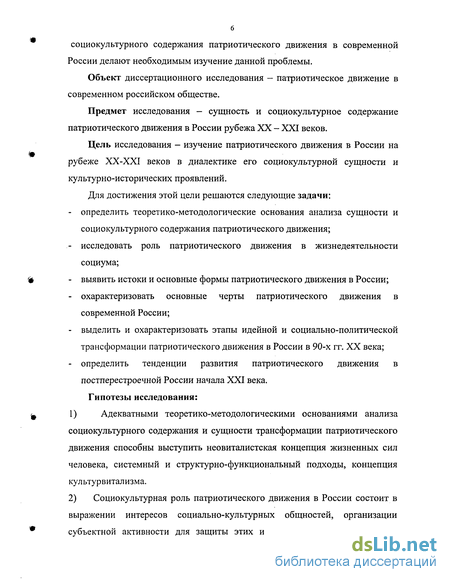 6

социокультурного содержания патриотического движения в современной России делают необходимым изучение данной проблемы.

**Объект** диссертационного исследования – патриотическое движение в современном российском обществе.

**Предмет** исследования – сущность и социокультурное содержание патриотического движения в России рубежа XX – XXI веков.

**Цель** исследования – изучение патриотического движения в России на рубеже XX-XXI веков в диалектике его социокультурной сущности и культурно-исторических проявлений.

Для достижения этой цели решаются следующие **задачи**:

- определить теоретико-методологические основания анализа сущности и социокультурного содержания патриотического движения;
- исследовать роль патриотического движения в жизнедеятельности социума;
- выявить истоки и основные формы патриотического движения в России;
- охарактеризовать основные черты патриотического движения в современной России;
- выделить и охарактеризовать этапы идейной и социально-политической трансформации патриотического движения в России в 90-х гг. XX века;
- определить тенденции развития патриотического движения в постперестроечной России начала XXI века.

**Гипотезы исследования:**

1) Адекватными теоретико-методологическими основаниями анализа социокультурного содержания и сущности трансформации патриотического движения способны выступить неовиталистская концепция жизненных сил человека, системный и структурно-функциональный подходы, концепция культурвитализма.

2) Социокультурная роль патриотического движения в России состоит в выражении интересов социально-культурных общностей, организации субъектной активности для защиты этих и

dsLib.net
библиотека диссертаций